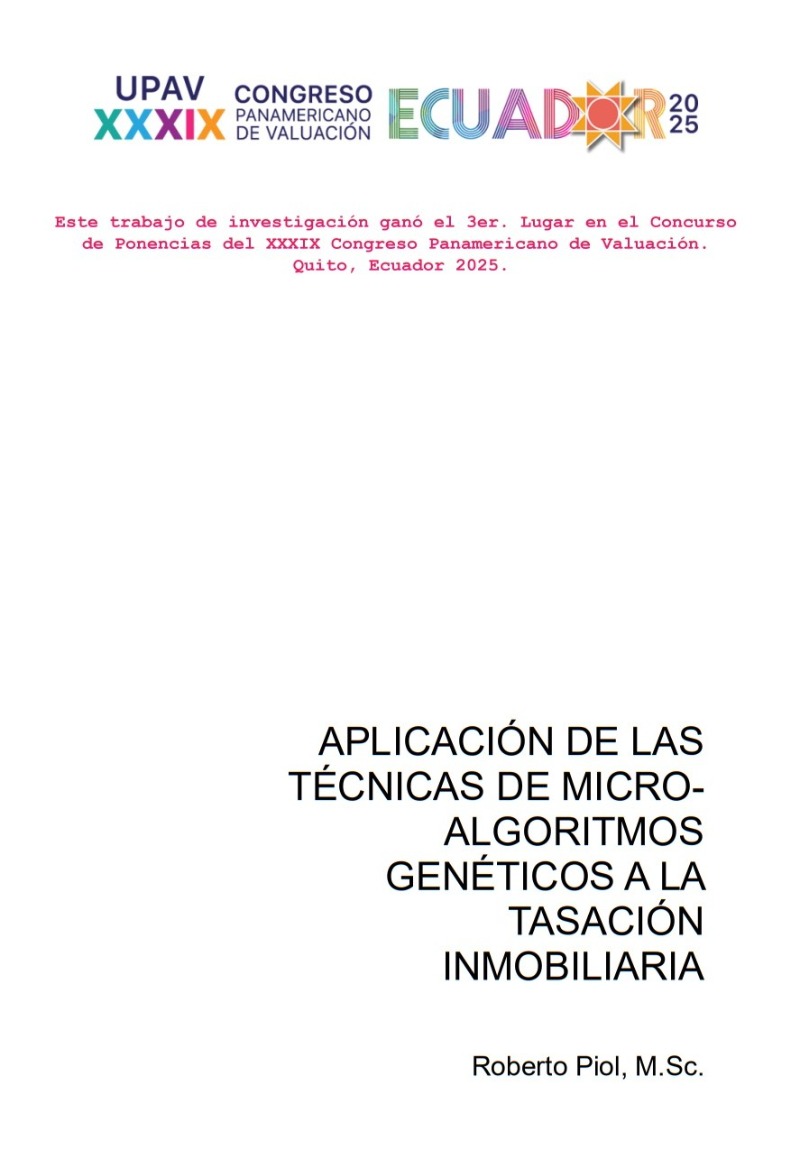 UPAV
XXXIX
CONGRESO
PANAMERICANO
DE VALUACIÓN
ECUADOR
2025

Este trabajo de investigación ganó el 3er. Lugar en el Concurso de Ponencias del XXXIX Congreso Panamericano de Valuación. Quito, Ecuador 2025.

APLICACIÓN DE LAS TÉCNICAS DE MICRO-ALGORITMOS GENÉTICOS A LA TASACIÓN INMOBILIARIA

Roberto Piol, M.Sc.